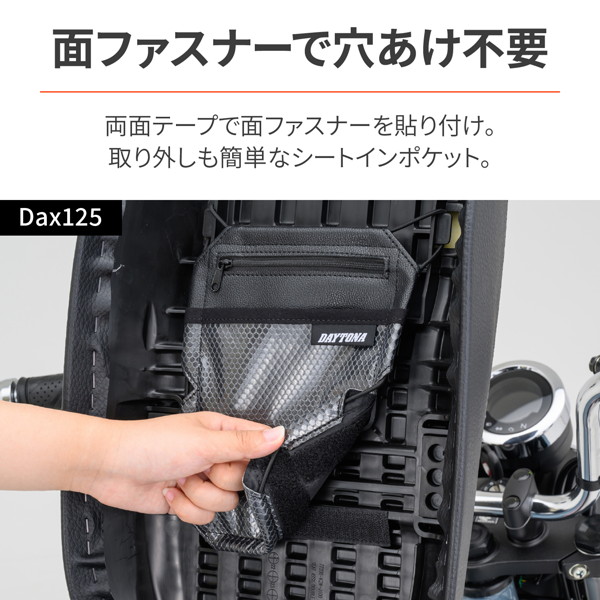 面ファスナーで穴あけ不要

両面テープで面ファスナーを貼り付け。
取り外しも簡単なシートインポケット。

Dax125

DAYTONA